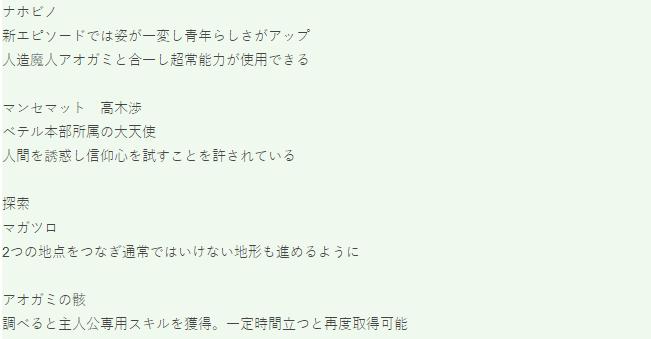 ナホビノ
新エピソードでは姿が一変し青年らしさがアップ
人造魔人アオガミと合一し超常能力が使用できる

マンセマット　高木渉
ベテル本部所属の大天使
人間を誘惑し信仰心を試すことを許されている

探索
マガツロ
2つの地点をつなぎ通常ではいけない地形も進めるように

アオガミの骸
調べると主人公専用スキルを獲得。一定時間立つと再度取得可能